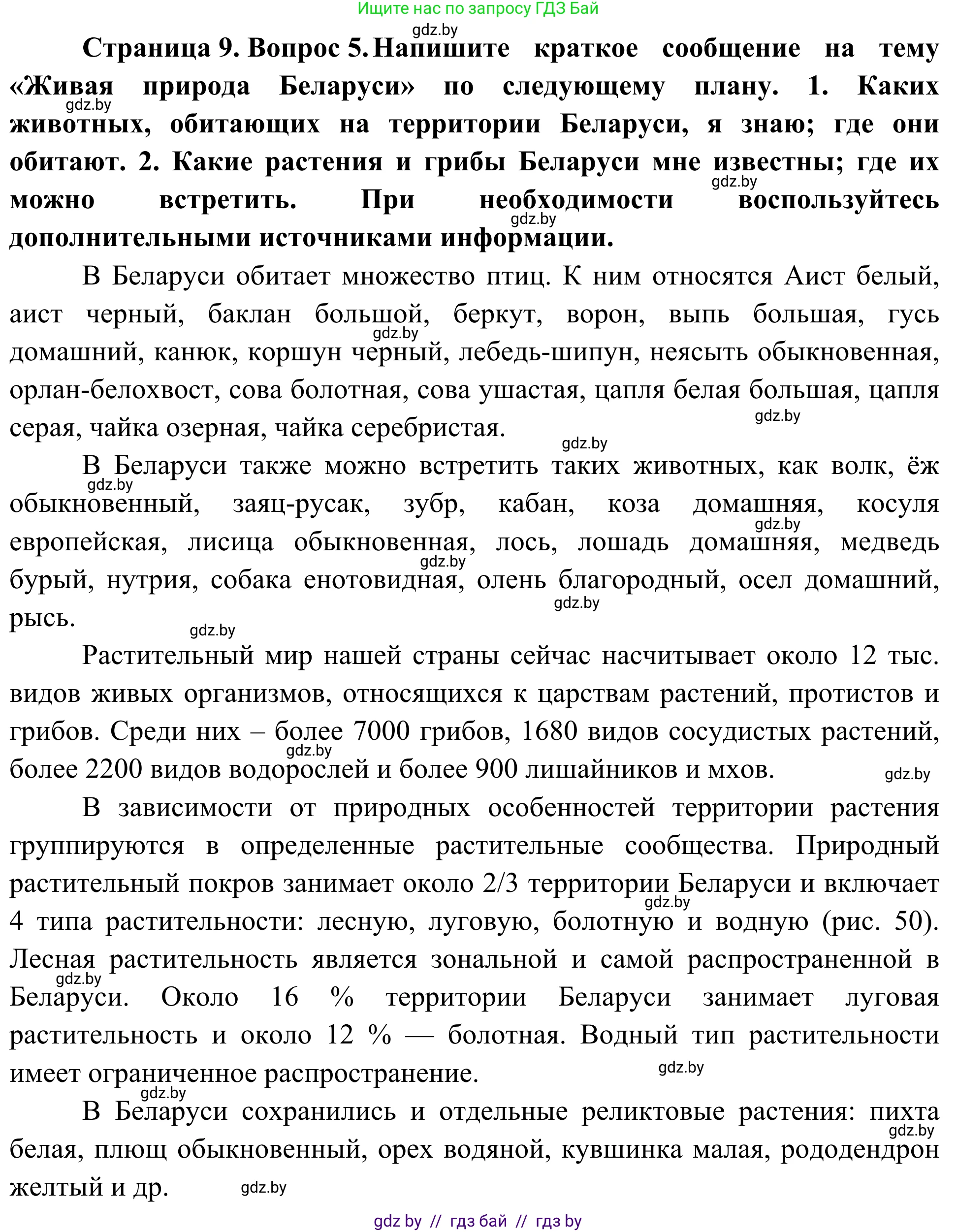 Ищите нас по запросу ГДЗ Бай

gdz.by

**Страница 9. Вопрос 5. Напишите краткое сообщение на тему «Живая природа Беларуси» по следующему плану. 1. Каких животных, обитающих на территории Беларуси, я знаю; где они обитают. 2. Какие растения и грибы Беларуси мне известны; где их можно встретить. При необходимости воспользуйтесь дополнительными источниками информации.**

gdz.by gdz.by gdz.by

В Беларуси обитает множество птиц. К ним относятся Аист белый, аист черный, баклан большой, беркут, ворон, выпь большая, гусь домашний, канюк, коршун черный, лебедь-шипун, неясыть обыкновенная, орлан-белохвост, сова болотная, сова ушастая, цапля белая большая, цапля серая, чайка озерная, чайка серебристая.

gdz.by gdz.by gdz.by

В Беларуси также можно встретить таких животных, как волк, ёж обыкновенный, заяц-русак, зубр, кабан, коза домашняя, косуля европейская, лисица обыкновенная, лось, лошадь домашняя, медведь бурый, нутрия, собака енотовидная, олень благородный, осел домашний, рысь.

gdz.by gdz.by gdz.by gdz.by gdz.by

Растительный мир нашей страны сейчас насчитывает около 12 тыс. видов живых организмов, относящихся к царствам растений, протистов и грибов. Среди них – более 7000 грибов, 1680 видов сосудистых растений, более 2200 видов водорослей и более 900 лишайников и мхов.

gdz.by gdz.by

В зависимости от природных особенностей территории растения группируются в определенные растительные сообщества. Природный растительный покров занимает около 2/3 территории Беларуси и включает 4 типа растительности: лесную, луговую, болотную и водную (рис. 50). Лесная растительность является зональной и самой распространенной в Беларуси. Около 16 % территории Беларуси занимает луговая растительность и около 12 % — болотная. Водный тип растительности имеет ограниченное распространение.

gdz.by gdz.by gdz.by gdz.by

В Беларуси сохранились и отдельные реликтовые растения: пихта белая, плющ обыкновенный, орех водяной, кувшинка малая, рододендрон желтый и др.

gdz.by gdz.by

gdz by // гдз бай // гдз by